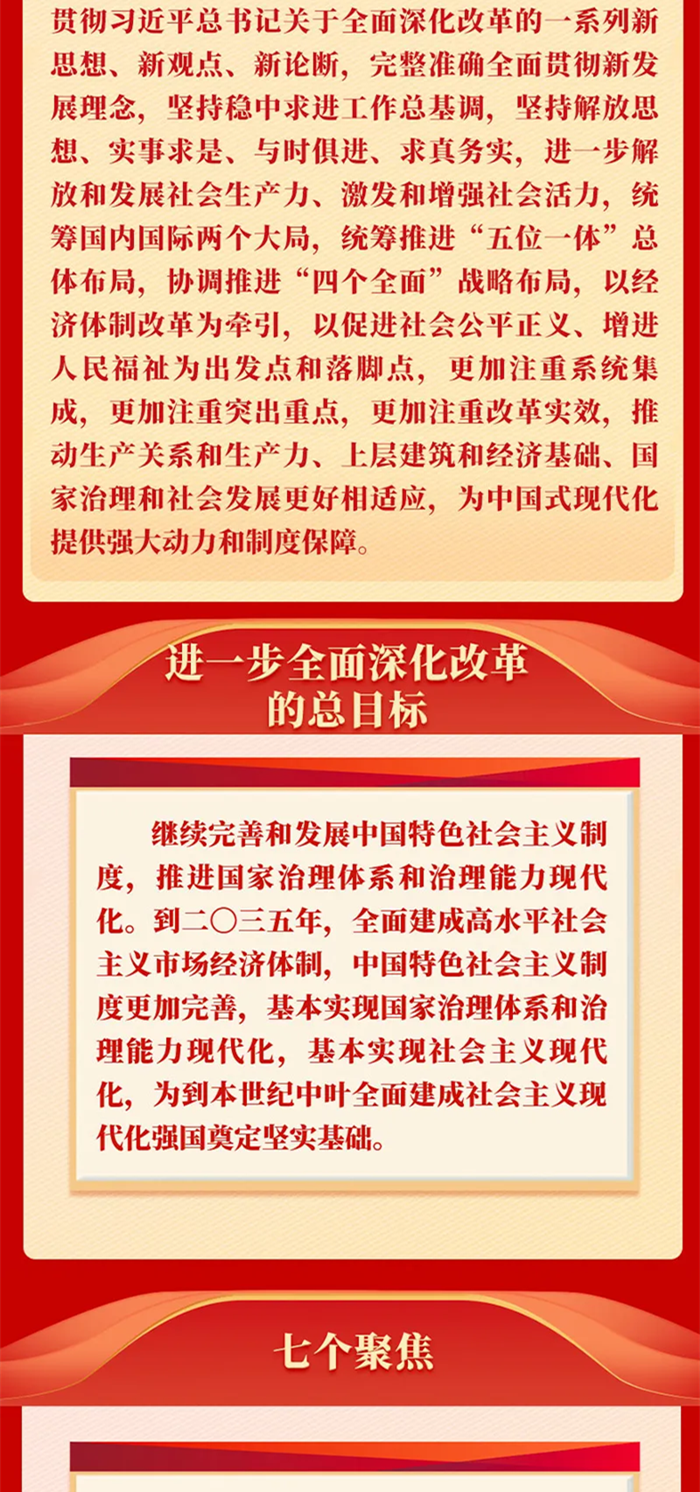 贯彻习近平总书记关于全面深化改革的一系列新思想、新观点、新论断，完整准确全面贯彻新发展理念，坚持稳中求进工作总基调，坚持解放思想、实事求是、与时俱进、求真务实，进一步解放和发展社会生产力、激发和增强社会活力，统筹国内国际两个大局，统筹推进“五位一体”总体布局，协调推进“四个全面”战略布局，以经济体制改革为牵引，以促进社会公平正义、增进人民福祉为出发点和落脚点，更加注重系统集成，更加注重突出重点，更加注重改革实效，推动生产关系和生产力、上层建筑和经济基础、国家治理和社会发展更好相适应，为中国式现代化提供强大动力和制度保障。

进一步全面深化改革的总目标

继续完善和发展中国特色社会主义制度，推进国家治理体系和治理能力现代化。到二〇三五年，全面建成高水平社会主义市场经济体制，中国特色社会主义制度更加完善，基本实现国家治理体系和治理能力现代化，基本实现社会主义现代化，为到本世纪中叶全面建成社会主义现代化强国奠定坚实基础。

七个聚焦